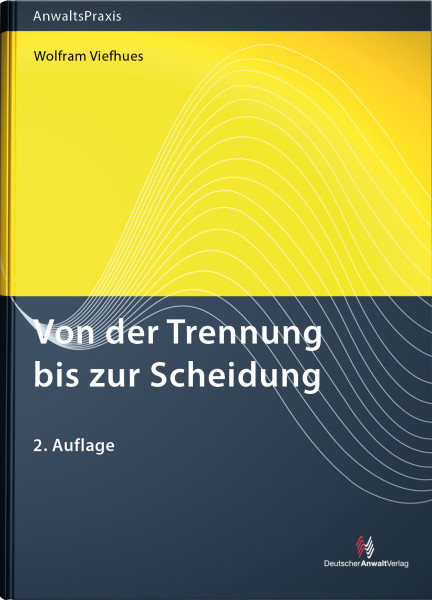 AnwaltsPraxis

Wolfram Viefhues

Von der Trennung bis zur Scheidung

2. Auflage

DeutscherAnwaltVerlag